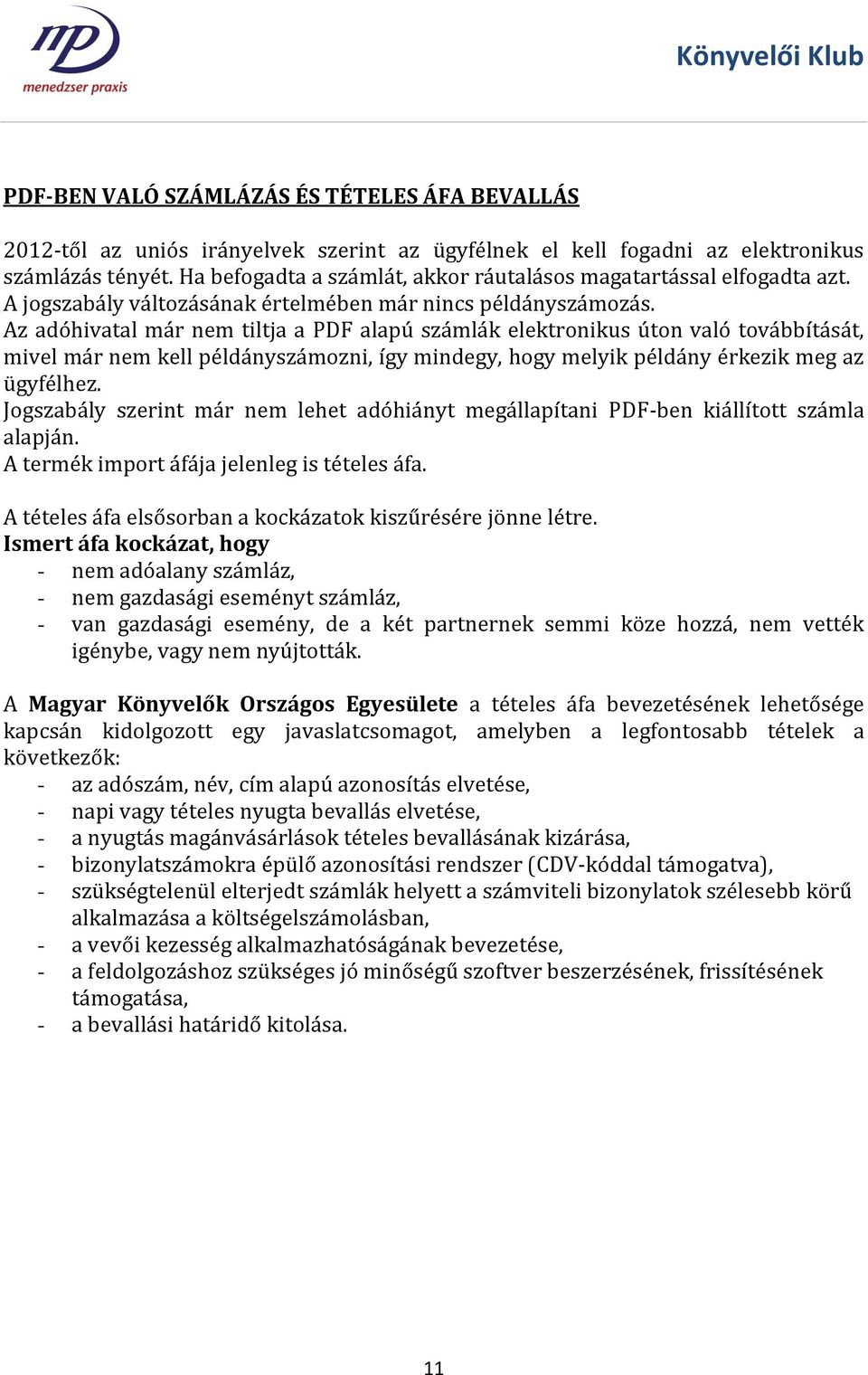 mp
menedzser praxis

Könyvelői Klub

PDF-BEN VALÓ SZÁMLÁZÁS ÉS TÉTELES ÁFA BEVALLÁS

2012-től az uniós irányelvek szerint az ügyfélnek el kell fogadni az elektronikus számlázás tényét. Ha befogadta a számlát, akkor ráutalásos magatartással elfogadta azt. A jogszabály változásának értelmében már nincs példányszámozás.
Az adóhivatal már nem tiltja a PDF alapú számlák elektronikus úton való továbbítását, mivel már nem kell példányszámozni, így mindegy, hogy melyik példány érkezik meg az ügyfélhez.
Jogszabály szerint már nem lehet adóhiányt megállapítani PDF-ben kiállított számla alapján.
A termék import áfája jelenleg is tételes áfa.

A tételes áfa elsősorban a kockázatok kiszűrésére jönne létre.
Ismert áfa kockázat, hogy
- nem adóalany számláz,
- nem gazdasági eseményt számláz,
- van gazdasági esemény, de a két partnernek semmi köze hozzá, nem vették igénybe, vagy nem nyújtották.

A Magyar Könyvelők Országos Egyesülete a tételes áfa bevezetésének lehetősége kapcsán kidolgozott egy javaslatcsomagot, amelyben a legfontosabb tételek a következők:
- az adószám, név, cím alapú azonosítás elvetése,
- napi vagy tételes nyugta bevallás elvetése,
- a nyugtás magánvásárlások tételes bevallásának kizárása,
- bizonylatszámokra épülő azonosítási rendszer (CDV-kóddal támogatva),
- szükségtelenül elterjedt számlák helyett a számviteli bizonylatok szélesebb körű alkalmazása a költségelszámolásban,
- a vevői kezesség alkalmazhatóságának bevezetése,
- a feldolgozáshoz szükséges jó minőségű szoftver beszerzésének, frissítésének támogatása,
- a bevallási határidő kitolása.

11